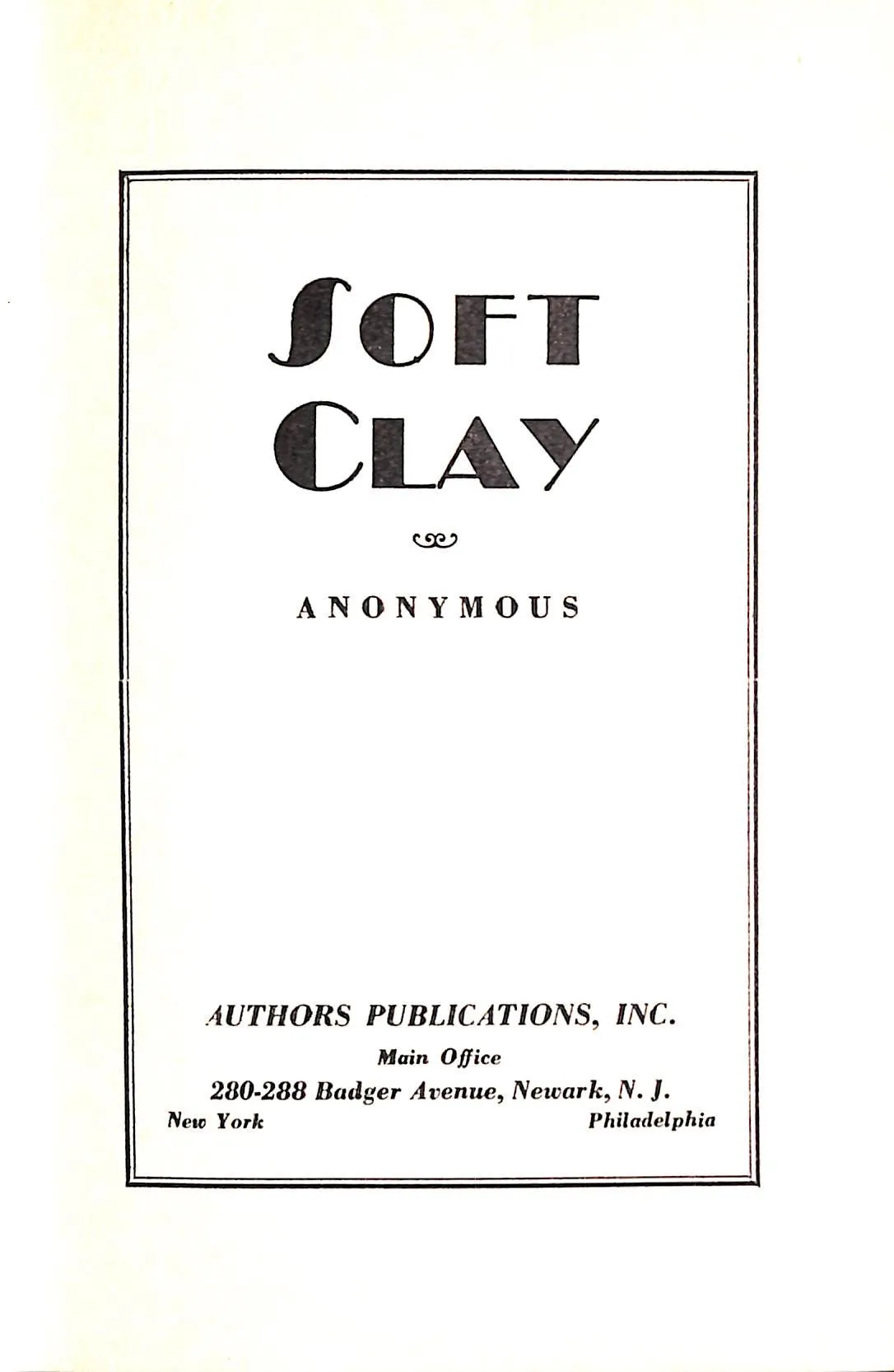 SOFT
CLAY

ANONYMOUS

AUTHORS PUBLICATIONS, INC.
Main Office
280-288 Badger Avenue, Newark, N. J.
New York Philadelphia